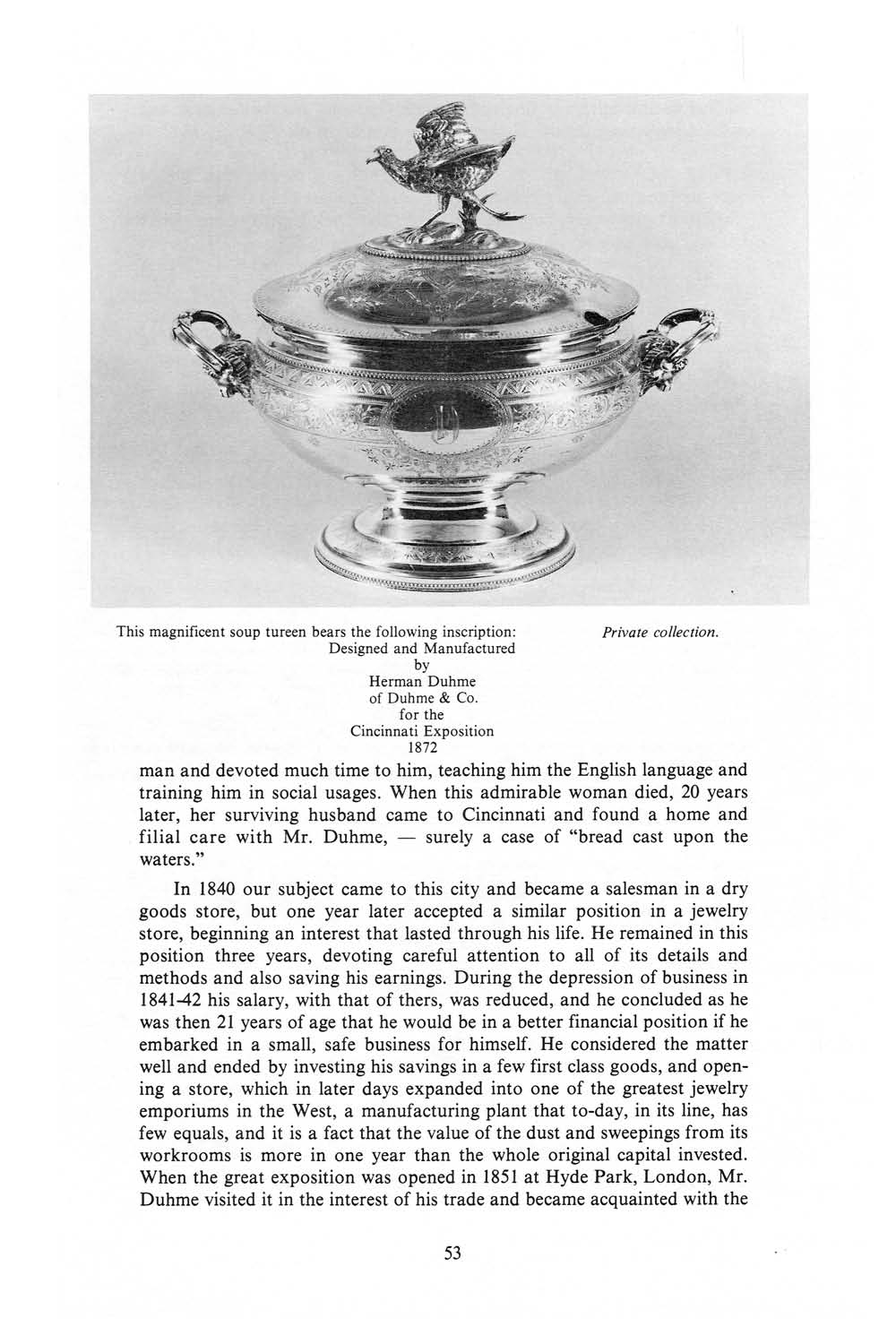 This magnificent soup tureen bears the following inscription:
Designed and Manufactured
by
Herman Duhme
of Duhme & Co.
for the
Cincinnati Exposition
1872

Private collection.

man and devoted much time to him, teaching him the English language and training him in social usages. When this admirable woman died, 20 years later, her surviving husband came to Cincinnati and found a home and filial care with Mr. Duhme, — surely a case of "bread cast upon the waters."

In 1840 our subject came to this city and became a salesman in a dry goods store, but one year later accepted a similar position in a jewelry store, beginning an interest that lasted through his life. He remained in this position three years, devoting careful attention to all of its details and methods and also saving his earnings. During the depression of business in 1841-42 his salary, with that of thers, was reduced, and he concluded as he was then 21 years of age that he would be in a better financial position if he embarked in a small, safe business for himself. He considered the matter well and ended by investing his savings in a few first class goods, and opening a store, which in later days expanded into one of the greatest jewelry emporiums in the West, a manufacturing plant that to-day, in its line, has few equals, and it is a fact that the value of the dust and sweepings from its workrooms is more in one year than the whole original capital invested. When the great exposition was opened in 1851 at Hyde Park, London, Mr. Duhme visited it in the interest of his trade and became acquainted with the

53